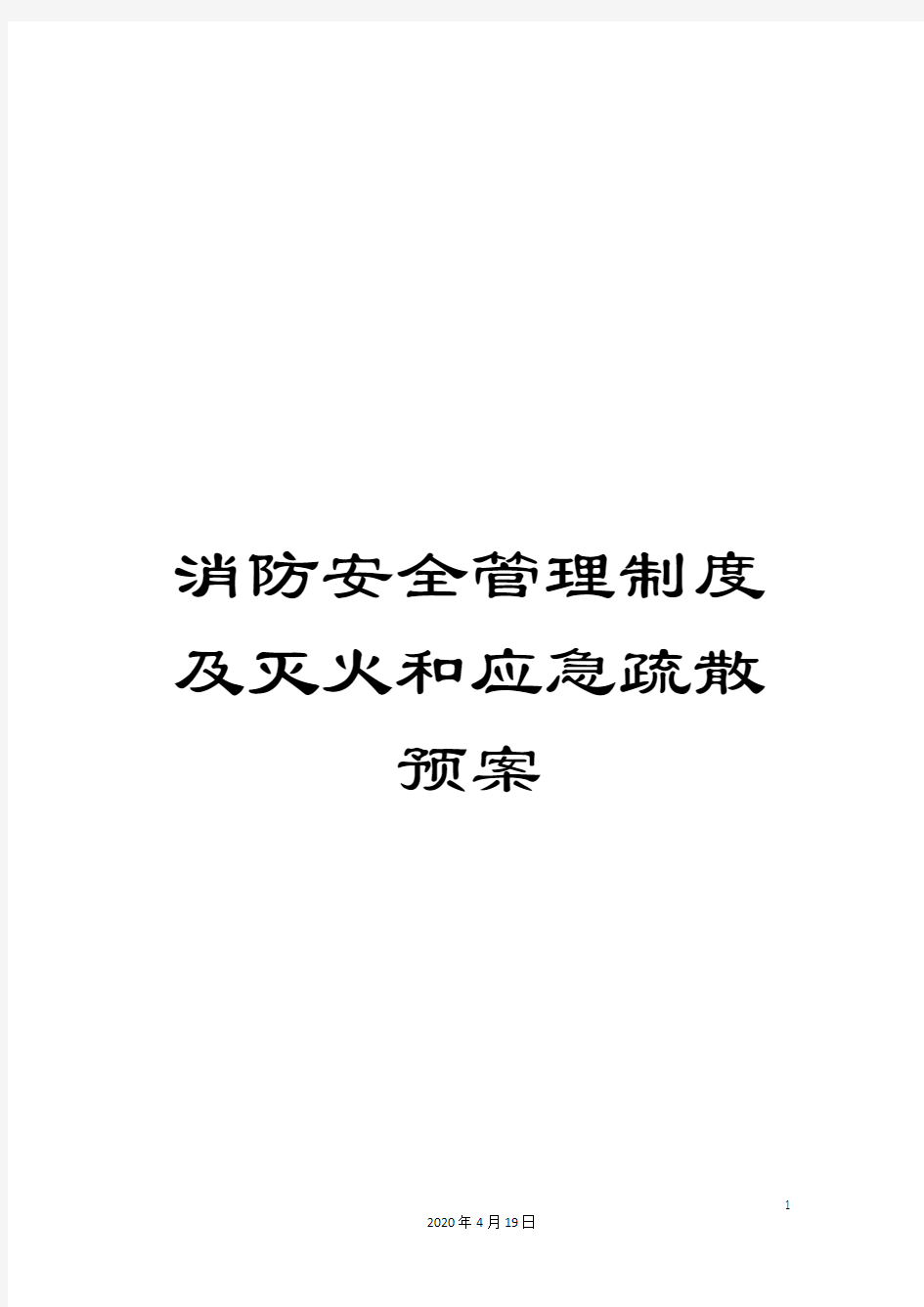 消防安全管理制度及灭火和应急疏散预案

1

2020年4月19日